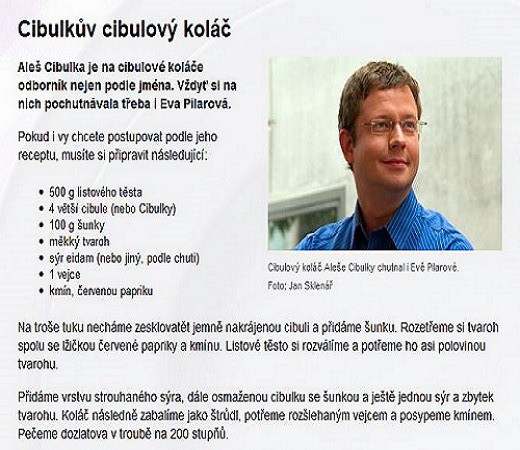 Cibulkův cibulový koláč

Aleš Cibulka je na cibulové koláče odborník nejen podle jména. Vždyť si na nich pochutnávala třeba i Eva Pilarová.

Pokud i vy chcete postupovat podle jeho receptu, musíte si připravit následující:

- 500 g listového těsta
- 4 větší cibule (nebo Cibulky)
- 100 g šunky
- měkký tvaroh
- sýr eidam (nebo jiný, podle chuti)
- 1 vejce
- kmín, červenou papriku

Cibulový koláč Aleše Cibulky chutnal i Evě Pilarové.

Foto: Jan Sklenář

Na troše tuku necháme zesklovatět jemně nakrájenou cibuli a přidáme šunku. Rozetřeme si tvaroh spolu se lžičkou červené papriky a kmínu. Listové těsto si rozválíme a potřeme ho asi polovinou tvarohu.

Přidáme vrstvu strouhaného sýra, dále osmaženou cibulku se šunkou a ještě jednou sýr a zbytek tvarohu. Koláč následně zabalíme jako štrůdl, potřeme rozšlehaným vejcem a posypeme kmínem. Pečeme dozlatova v troubě na 200 stupňů.